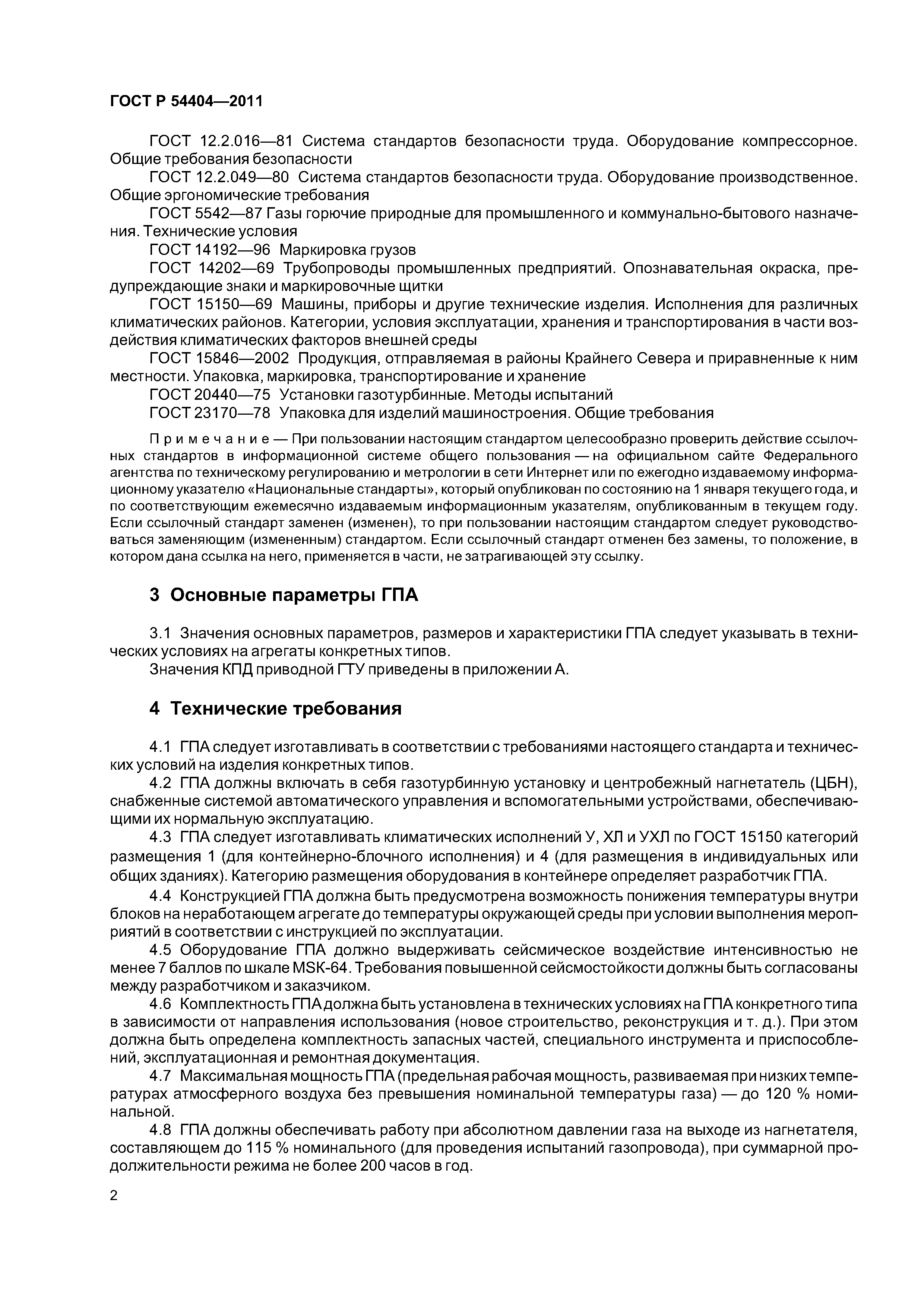 ГОСТ Р 54404—2011

ГОСТ 12.2.016—81 Система стандартов безопасности труда. Оборудование компрессорное. Общие требования безопасности

ГОСТ 12.2.049—80 Система стандартов безопасности труда. Оборудование производственное. Общие эргономические требования

ГОСТ 5542—87 Газы горючие природные для промышленного и коммунально-бытового назначения. Технические условия

ГОСТ 14192—96 Маркировка грузов

ГОСТ 14202—69 Трубопроводы промышленных предприятий. Опознавательная окраска, предупреждающие знаки и маркировочные щитки

ГОСТ 15150—69 Машины, приборы и другие технические изделия. Исполнения для различных климатических районов. Категории, условия эксплуатации, хранения и транспортирования в части воздействия климатических факторов внешней среды

ГОСТ 15846—2002 Продукция, отправляемая в районы Крайнего Севера и приравненные к ним местности. Упаковка, маркировка, транспортирование и хранение

ГОСТ 20440—75 Установки газотурбинные. Методы испытаний

ГОСТ 23170—78 Упаковка для изделий машиностроения. Общие требования

Примечание — При пользовании настоящим стандартом целесообразно проверить действие ссылочных стандартов в информационной системе общего пользования — на официальном сайте Федерального агентства по техническому регулированию и метрологии в сети Интернет или по ежегодно издаваемому информационному указателю «Национальные стандарты», который опубликован по состоянию на 1 января текущего года, и по соответствующим ежемесячно издаваемым информационным указателям, опубликованным в текущем году. Если ссылочный стандарт заменен (изменен), то при пользовании настоящим стандартом следует руководствоваться заменяющим (измененным) стандартом. Если ссылочный стандарт отменен без замены, то положение, в котором дана ссылка на него, применяется в части, не затрагивающей эту ссылку.

3 Основные параметры ГПА

3.1 Значения основных параметров, размеров и характеристики ГПА следует указывать в технических условиях на агрегаты конкретных типов.

Значения КПД приводной ГТУ приведены в приложении А.

4 Технические требования

4.1 ГПА следует изготавливать в соответствии с требованиями настоящего стандарта и технических условий на изделия конкретных типов.

4.2 ГПА должны включать в себя газотурбинную установку и центробежный нагнетатель (ЦБН), снабженные системой автоматического управления и вспомогательными устройствами, обеспечивающими их нормальную эксплуатацию.

4.3 ГПА следует изготавливать климатических исполнений У, ХЛ и УХЛ по ГОСТ 15150 категорий размещения 1 (для контейнерно-блочного исполнения) и 4 (для размещения в индивидуальных или общих зданиях). Категорию размещения оборудования в контейнере определяет разработчик ГПА.

4.4 Конструкцией ГПА должна быть предусмотрена возможность понижения температуры внутри блоков на неработающем агрегате до температуры окружающей среды при условии выполнения мероприятий в соответствии с инструкцией по эксплуатации.

4.5 Оборудование ГПА должно выдерживать сейсмическое воздействие интенсивностью не менее 7 баллов по шкале MSK-64. Требования повышенной сейсмостойкости должны быть согласованы между разработчиком и заказчиком.

4.6 Комплектность ГПА должна быть установлена в технических условиях на ГПА конкретного типа в зависимости от направления использования (новое строительство, реконструкция и т. д.). При этом должна быть определена комплектность запасных частей, специального инструмента и приспособлений, эксплуатационная и ремонтная документация.

4.7 Максимальная мощность ГПА (предельная рабочая мощность, развиваемая при низких температурах атмосферного воздуха без превышения номинальной температуры газа) — до 120 % номинальной.

4.8 ГПА должны обеспечивать работу при абсолютном давлении газа на выходе из нагнетателя, составляющем до 115 % номинального (для проведения испытаний газопровода), при суммарной продолжительности режима не более 200 часов в год.

2